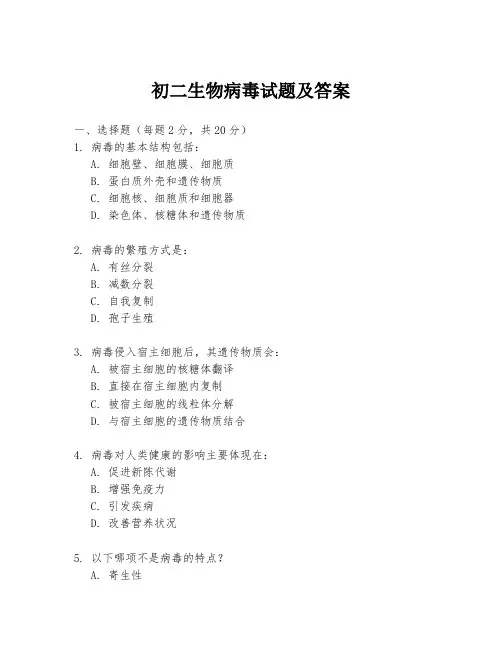 初二生物病毒试题及答案

一、选择题（每题2分，共20分）

1. 病毒的基本结构包括：

A. 细胞壁、细胞膜、细胞质

B. 蛋白质外壳和遗传物质

C. 细胞核、细胞质和细胞器

D. 染色体、核糖体和遗传物质

2. 病毒的繁殖方式是：

A. 有丝分裂

B. 减数分裂

C. 自我复制

D. 孢子生殖

3. 病毒侵入宿主细胞后，其遗传物质会：

A. 被宿主细胞的核糖体翻译

B. 直接在宿主细胞内复制

C. 被宿主细胞的线粒体分解

D. 与宿主细胞的遗传物质结合

4. 病毒对人类健康的影响主要体现在：

A. 促进新陈代谢

B. 增强免疫力

C. 引发疾病

D. 改善营养状况

5. 以下哪项不是病毒的特点？

A. 寄生性